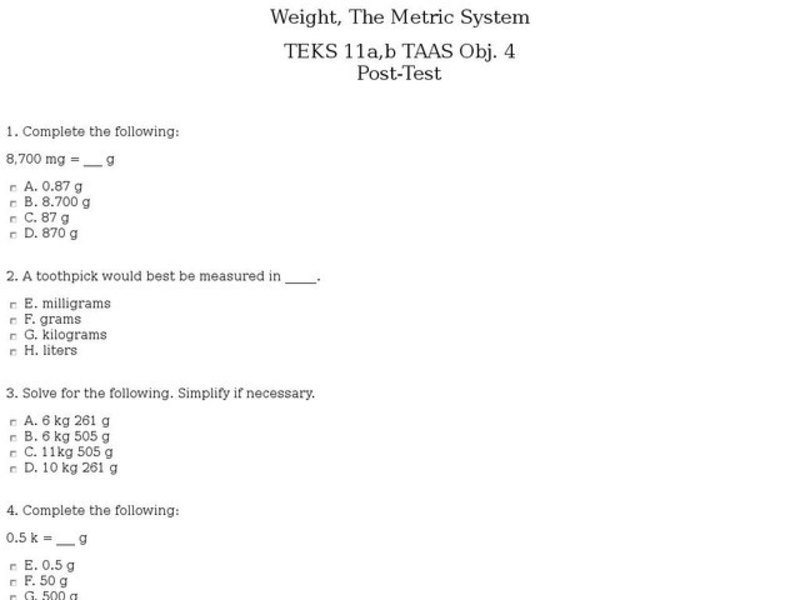 Weight, The Metric System

TEKS 11a,b TAAS Obj. 4
Post-Test

1. Complete the following:

8,700 mg = ___ g

A. 0.87 g
B. 8.700 g
C. 87 g
D. 870 g

2. A toothpick would best be measured in _____.

E. milligrams
F. grams
G. kilograms
H. liters

3. Solve for the following. Simplify if necessary.

A. 6 kg 261 g
B. 6 kg 505 g
C. 11kg 505 g
D. 10 kg 261 g

4. Complete the following:

0.5 k = ___ g

E. 0.5 g
F. 50 g
G. 500 g